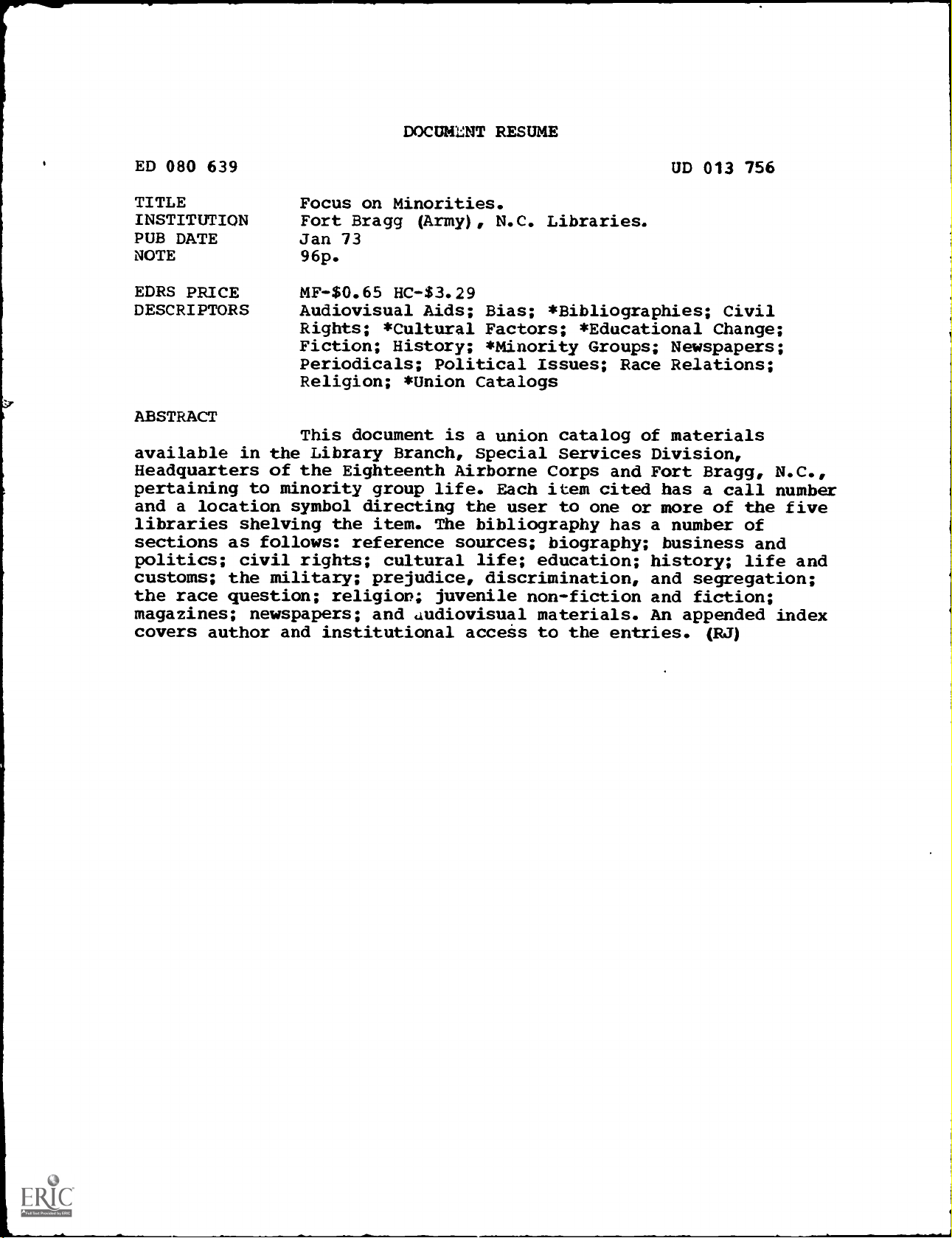 DOCUMENT RESUME

ED 080 639

UD 013 756

TITLE Focus on Minorities.
INSTITUTION Fort Bragg (Army), N.C. Libraries.
PUB DATE Jan 73
NOTE 96p.

EDRS PRICE MF-$0.65 HC-$3.29
DESCRIPTORS Audiovisual Aids; Bias; *Bibliographies; Civil Rights; *Cultural Factors; *Educational Change; Fiction; History; *Minority Groups; Newspapers; Periodicals; Political Issues; Race Relations; Religion; *Union Catalogs

ABSTRACT

This document is a union catalog of materials available in the Library Branch, Special Services Division, Headquarters of the Eighteenth Airborne Corps and Fort Bragg, N.C., pertaining to minority group life. Each item cited has a call number and a location symbol directing the user to one or more of the five libraries shelving the item. The bibliography has a number of sections as follows: reference sources; biography; business and politics; civil rights; cultural life; education; history; life and customs; the military; prejudice, discrimination, and segregation; the race question; religion; juvenile non-fiction and fiction; magazines; newspapers; and audiovisual materials. An appended index covers author and institutional access to the entries. (RJ)

ERIC